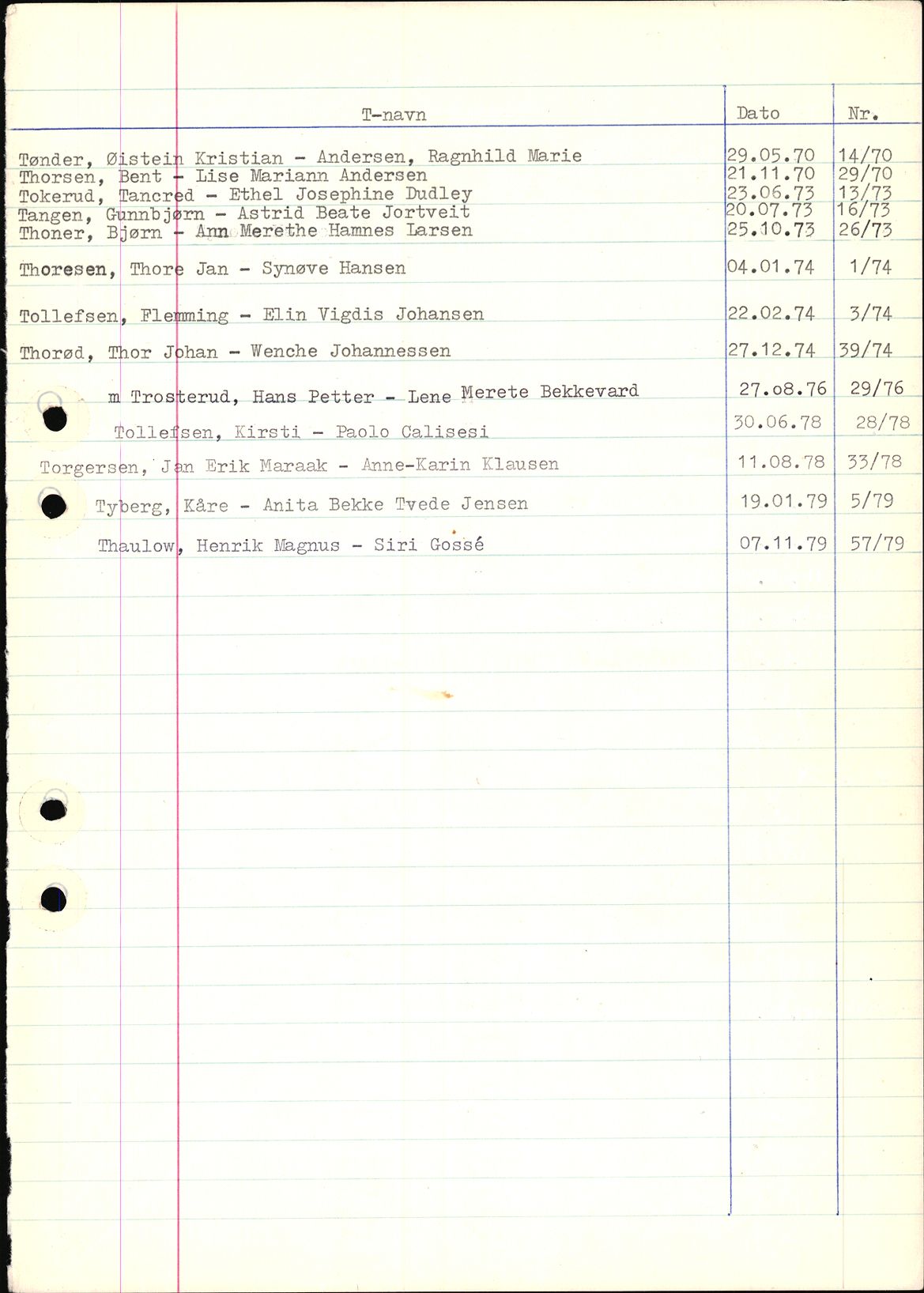 | T-navn | Dato | Nr. |
|---|---|---|
| Tønder, Øistein Kristian - Andersen, Ragnhild Marie | 29.05.70 | 14/70 |
| Thorsen, Bent - Lise Mariann Andersen | 21.11.70 | 29/70 |
| Tokerud, Tancred - Ethel Josephine Dudley | 23.06.73 | 13/73 |
| Tangen, Gunnbjørn - Astrid Beate Jortveit | 20.07.73 | 16/73 |
| Thoner, Bjørn - Ann Merethe Hamnes Larsen | 25.10.73 | 26/73 |
| Thoresen, Thore Jan - Synøve Hansen | 04.01.74 | 1/74 |
| Tollefsen, Flemming - Elin Vigdis Johansen | 22.02.74 | 3/74 |
| Thorød, Thor Johan - Wenche Johannessen | 27.12.74 | 39/74 |
| m Trosterud, Hans Petter - Lene Merete Bekkevard | 27.08.76 | 29/76 |
| Tollefsen, Kirsti - Paolo Calisesi | 30.06.78 | 28/78 |
| Torgersen, Jan Erik Maraak - Anne-Karin Klausen | 11.08.78 | 33/78 |
| Tyberg, Kåre - Anita Bekke Tvede Jensen | 19.01.79 | 5/79 |
| Thaulow, Henrik Magnus - Siri Gossé | 07.11.79 | 57/79 |